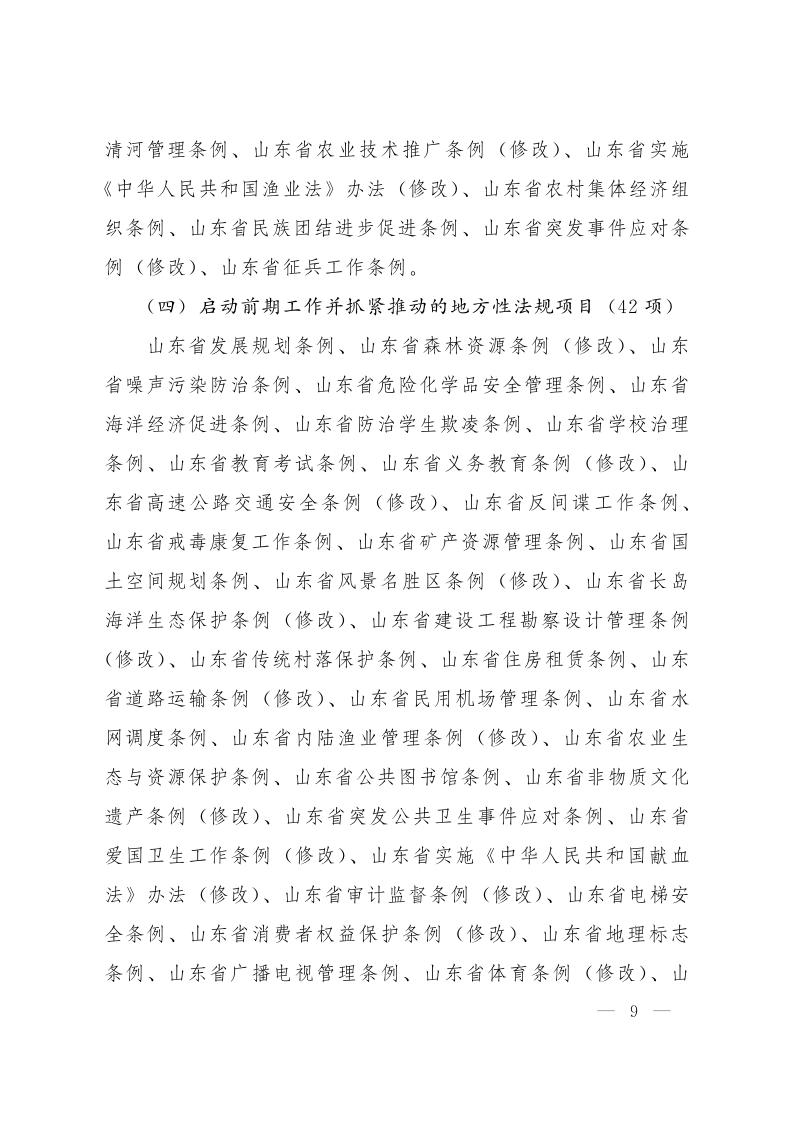 清河管理条例、山东省农业技术推广条例（修改）、山东省实施《中华人民共和国渔业法》办法（修改）、山东省农村集体经济组织条例、山东省民族团结进步促进条例、山东省突发事件应对条例（修改）、山东省征兵工作条例。

（四）启动前期工作并抓紧推动的地方性法规项目（42项）

山东省发展规划条例、山东省森林资源条例（修改）、山东省噪声污染防治条例、山东省危险化学品安全管理条例、山东省海洋经济促进条例、山东省防治学生欺凌条例、山东省学校治理条例、山东省教育考试条例、山东省义务教育条例（修改）、山东省高速公路交通安全条例（修改）、山东省反间谍工作条例、山东省戒毒康复工作条例、山东省矿产资源管理条例、山东省国土空间规划条例、山东省风景名胜区条例（修改）、山东省长岛海洋生态保护条例（修改）、山东省建设工程勘察设计管理条例（修改）、山东省传统村落保护条例、山东省住房租赁条例、山东省道路运输条例（修改）、山东省民用机场管理条例、山东省水网调度条例、山东省内陆渔业管理条例（修改）、山东省农业生态与资源保护条例、山东省公共图书馆条例、山东省非物质文化遗产条例（修改）、山东省突发公共卫生事件应对条例、山东省爱国卫生工作条例（修改）、山东省实施《中华人民共和国献血法》办法（修改）、山东省审计监督条例（修改）、山东省电梯安全条例、山东省消费者权益保护条例（修改）、山东省地理标志条例、山东省广播电视管理条例、山东省体育条例（修改）、山

— 9 —